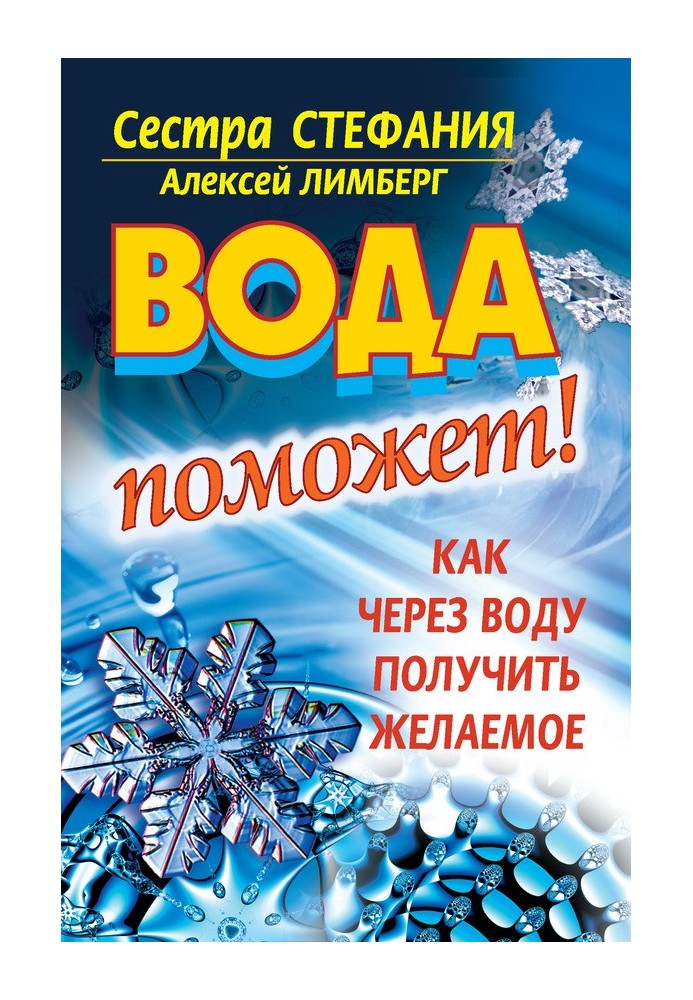 Сестра СТЕФАНИЯ
Алексей ЛИМБЕРГ

ВОДА

поможет!

КАК ЧЕРЕЗ ВОДУ ПОЛУЧИТЬ ЖЕЛАЕМОЕ